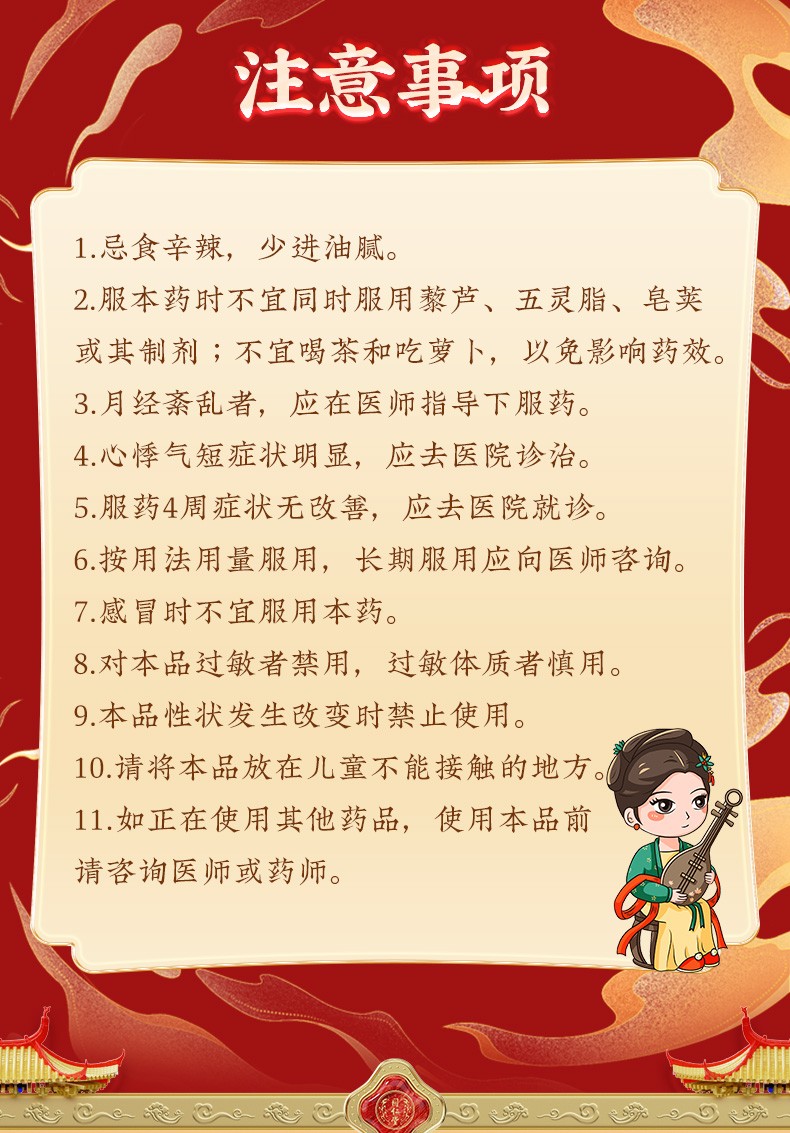 注意事项

1.忌食辛辣，少进油腻。

2.服本药时不宜同时服用藜芦、五灵脂、皂荚或其制剂；不宜喝茶和吃萝卜，以免影响药效。

3.月经紊乱者，应在医师指导下服药。

4.心悸气短症状明显，应去医院诊治。

5.服药4周症状无改善，应去医院就诊。

6.按用法用量服用，长期服用应向医师咨询。

7.感冒时不宜服用本药。

8.对本品过敏者禁用，过敏体质者慎用。

9.本品性状发生改变时禁止使用。

10.请将本品放在儿童不能接触的地方。

11.如正在使用其他药品，使用本品前请咨询医师或药师。